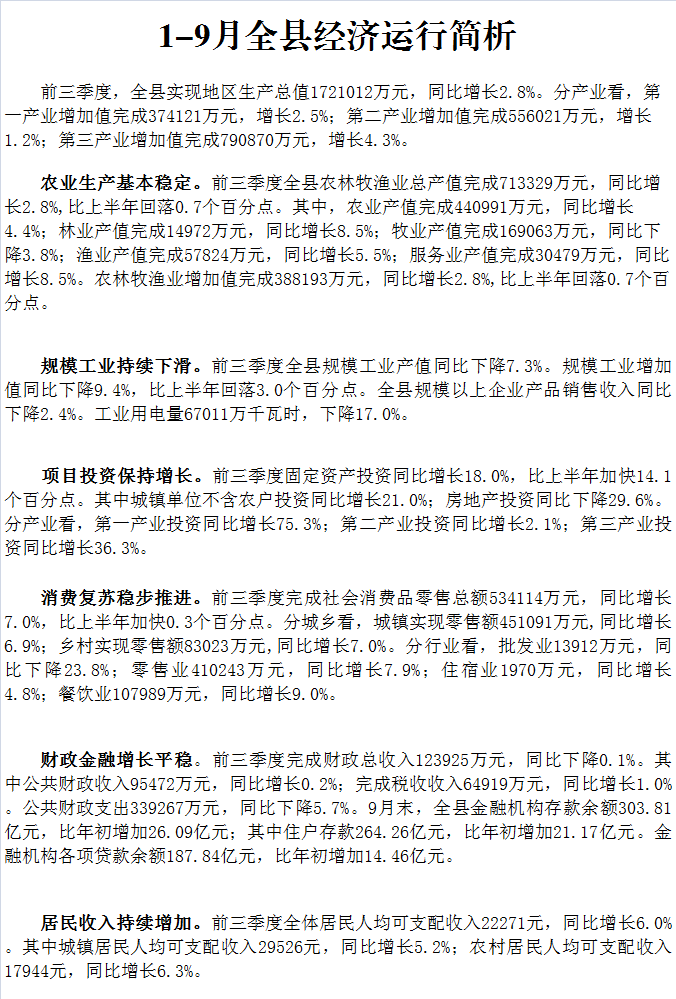 1-9月全县经济运行简析

前三季度，全县实现地区生产总值1721012万元，同比增长2.8%。分产业看，第一产业增加值完成374121万元，增长2.5%；第二产业增加值完成556021万元，增长1.2%；第三产业增加值完成790870万元，增长4.3%。

农业生产基本稳定。前三季度全县农林牧渔业总产值完成713329万元，同比增长2.8%，比上半年回落0.7个百分点。其中，农业产值完成440991万元，同比增长4.4%；林业产值完成14972万元，同比增长8.5%；牧业产值完成169063万元，同比下降3.8%；渔业产值完成57824万元，同比增长5.5%；服务业产值完成30479万元，同比增长8.5%。农林牧渔业增加值完成388193万元，同比增长2.8%，比上半年回落0.7个百分点。

规模工业持续下滑。前三季度全县规模工业产值同比下降7.3%。规模工业增加值同比下降9.4%，比上半年回落3.0个百分点。全县规模以上企业产品销售收入同比下降2.4%。工业用电量67011万千瓦时，下降17.0%。

项目投资保持增长。前三季度固定资产投资同比增长18.0%，比上半年加快14.1个百分点。其中城镇单位不含农户投资同比增长21.0%；房地产投资同比下降29.6%。分产业看，第一产业投资同比增长75.3%；第二产业投资同比增长2.1%；第三产业投资同比增长36.3%。

消费复苏稳步推进。前三季度完成社会消费品零售总额534114万元，同比增长7.0%，比上半年加快0.3个百分点。分城乡看，城镇实现零售额451091万元，同比增长6.9%；乡村实现零售额83023万元，同比增长7.0%。分行业看，批发业13912万元，同比下降23.8%；零售业410243万元，同比增长7.9%；住宿业1970万元，同比增长4.8%；餐饮业107989万元，同比增长9.0%。

财政金融增长平稳。前三季度完成财政总收入123925万元，同比下降0.1%。其中公共财政收入95472万元，同比增长0.2%；完成税收收入64919万元，同比增长1.0%。公共财政支出339267万元，同比下降5.7%。9月末，全县金融机构存款余额303.81亿元，比年初增加26.09亿元；其中住户存款264.26亿元，比年初增加21.17亿元。金融机构各项贷款余额187.84亿元，比年初增加14.46亿元。

居民收入持续增加。前三季度全体居民人均可支配收入22271元，同比增长6.0%。其中城镇居民人均可支配收入29526元，同比增长5.2%；农村居民人均可支配收入17944元，同比增长6.3%。